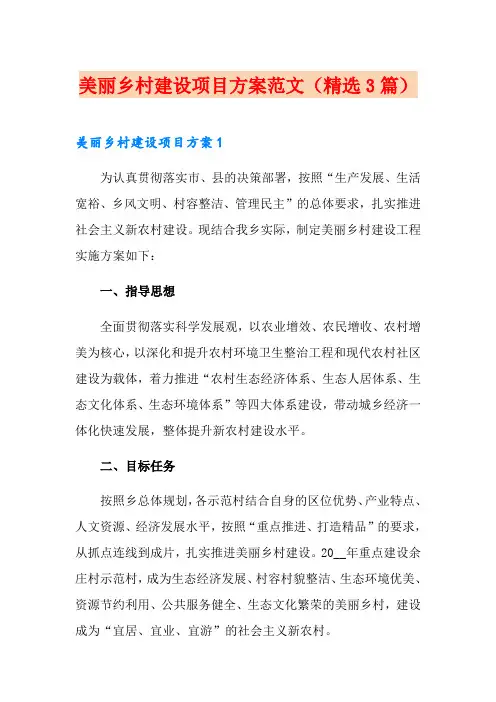 美丽乡村建设项目方案范文（精选3篇）

美丽乡村建设项目方案1

为认真贯彻落实市、县的决策部署，按照“生产发展、生活宽裕、乡风文明、村容整洁、管理民主”的总体要求，扎实推进社会主义新农村建设。现结合我乡实际，制定美丽乡村建设工程实施方案如下：

一、指导思想

全面贯彻落实科学发展观，以农业增效、农民增收、农村增美为核心，以深化和提升农村环境卫生整治工程和现代农村社区建设为载体，着力推进“农村生态经济体系、生态人居体系、生态文化体系、生态环境体系”等四大体系建设，带动城乡经济一体化快速发展，整体提升新农村建设水平。

二、目标任务

按照乡总体规划，各示范村结合自身的区位优势、产业特点、人文资源、经济发展水平，按照“重点推进、打造精品”的要求，从抓点连线到成片，扎实推进美丽乡村建设。20__年重点建设余庄村示范村，成为生态经济发展、村容村貌整洁、生态环境优美、资源节约利用、公共服务健全、生态文化繁荣的美丽乡村，建设成为“宜居、宜业、宜游”的社会主义新农村。